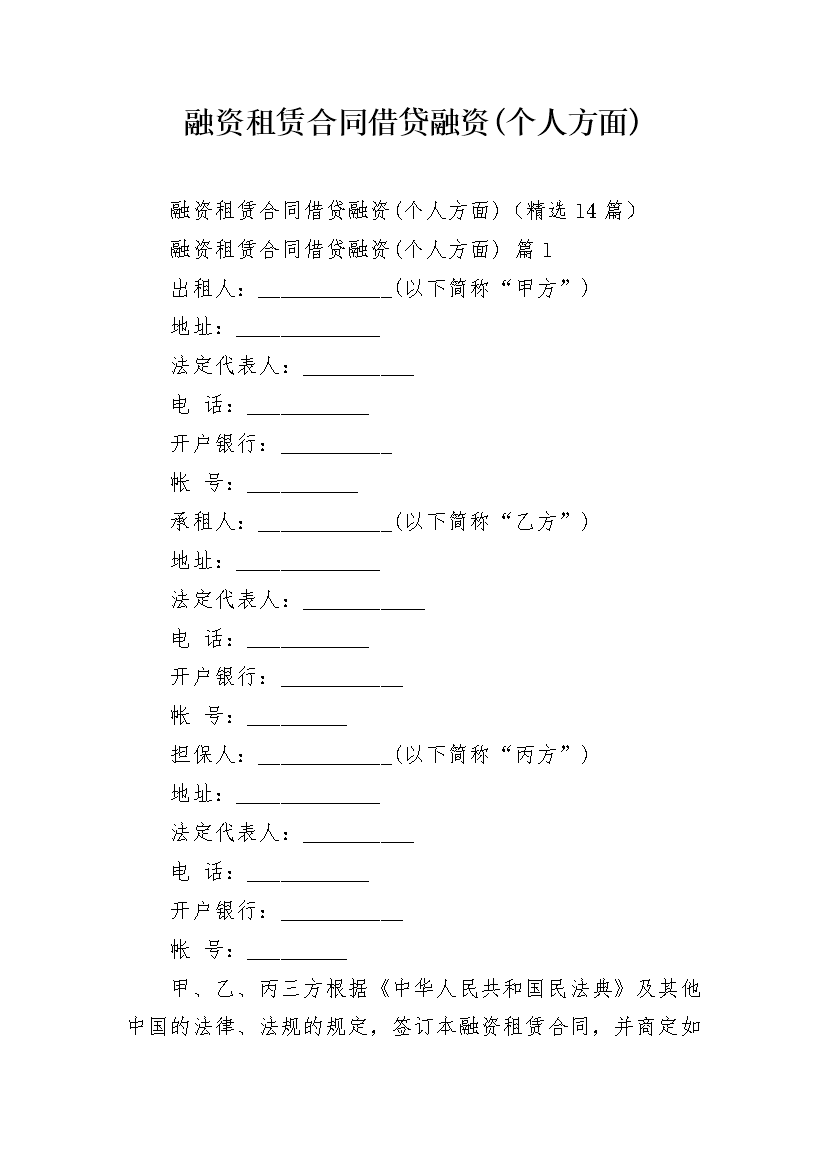 融资租赁合同借贷融资(个人方面)

融资租赁合同借贷融资(个人方面)（精选14篇）

融资租赁合同借贷融资(个人方面) 篇1

出租人：____________(以下简称“甲方”)

地址：_____________

法定代表人：__________

电 话：___________

开户银行：__________

帐 号：__________

承租人：____________(以下简称“乙方”)

地址：_____________

法定代表人：___________

电 话：___________

开户银行：___________

帐 号：_________

担保人：____________(以下简称“丙方”)

地址：_____________

法定代表人：__________

电 话：___________

开户银行：___________

帐 号：_________

甲、乙、丙三方根据《中华人民共和国民法典》及其他中国的法律、法规的规定，签订本融资租赁合同，并商定如